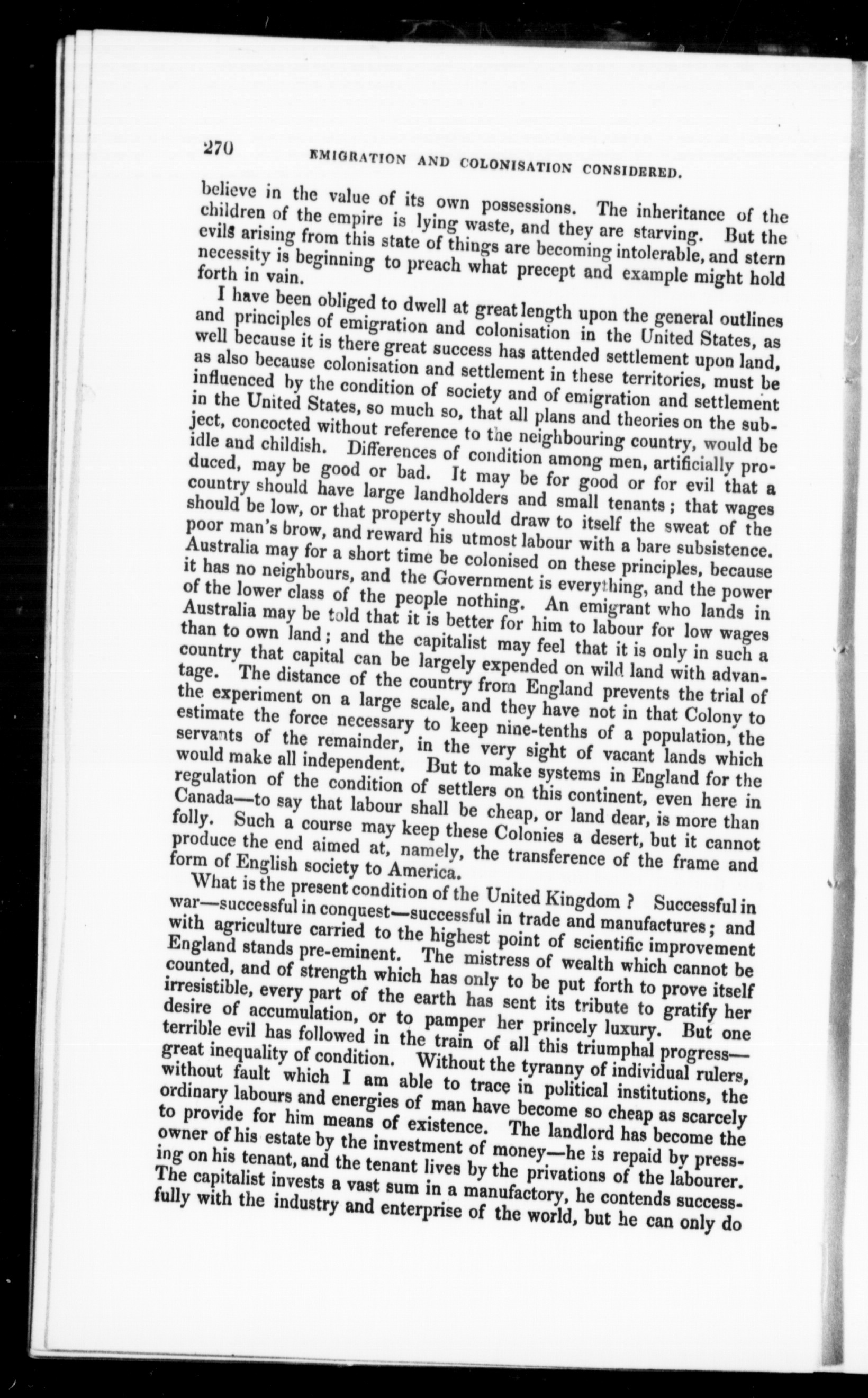 270 EMIGRATION AND COLONISATION CONSIDERED.

believe in the value of its own possessions. The inheritance of the children of the empire is lying waste, and they are starving. But the evils arising from this state of things are becoming intolerable, and stern necessity is beginning to preach what precept and example might hold forth in vain.

I have been obliged to dwell at great length upon the general outlines and principles of emigration and colonisation in the United States, as well because it is there great success has attended settlement upon land, as also because colonisation and settlement in these territories, must be influenced by the condition of society and of emigration and settlement in the United States, so much so, that all plans and theories on the subject, concocted without reference to the neighbouring country, would be idle and childish. Differences of condition among men, artificially produced, may be good or bad. It may be for good or for evil that a country should have large landholders and small tenants; that wages should be low, or that property should draw to itself the sweat of the poor man's brow, and reward his utmost labour with a bare subsistence. Australia may for a short time be colonised on these principles, because it has no neighbours, and the Government is everything, and the power of the lower class of the people nothing. An emigrant who lands in Australia may be told that it is better for him to labour for low wages than to own land; and the capitalist may feel that it is only in such a country that capital can be largely expended on wild land with advantage. The distance of the country from England prevents the trial of the experiment on a large scale, and they have not in that Colony to estimate the force necessary to keep nine-tenths of a population, the servants of the remainder, in the very sight of vacant lands which would make all independent. But to make systems in England for the regulation of the condition of settlers on this continent, even here in Canada—to say that labour shall be cheap, or land dear, is more than folly. Such a course may keep these Colonies a desert, but it cannot produce the end aimed at, namely, the transference of the frame and form of English society to America.

What is the present condition of the United Kingdom? Successful in war—successful in conquest—successful in trade and manufactures; and with agriculture carried to the highest point of scientific improvement England stands pre-eminent. The mistress of wealth which cannot be counted, and of strength which has only to be put forth to prove itself irresistible, every part of the earth has sent its tribute to gratify her desire of accumulation, or to pamper her princely luxury. But one terrible evil has followed in the train of all this triumphal progress—great inequality of condition. Without the tyranny of individual rulers, without fault which I am able to trace in political institutions, the ordinary labours and energies of man have become so cheap as scarcely to provide for him means of existence. The landlord has become the owner of his estate by the investment of money—he is repaid by pressing on his tenant, and the tenant lives by the privations of the labourer. The capitalist invests a vast sum in a manufactory, he contends successfully with the industry and enterprise of the world, but he can only do